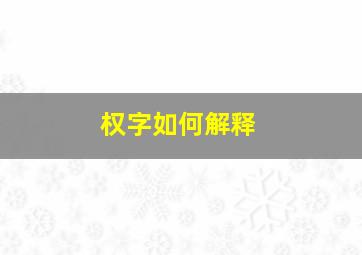 权字如何解释